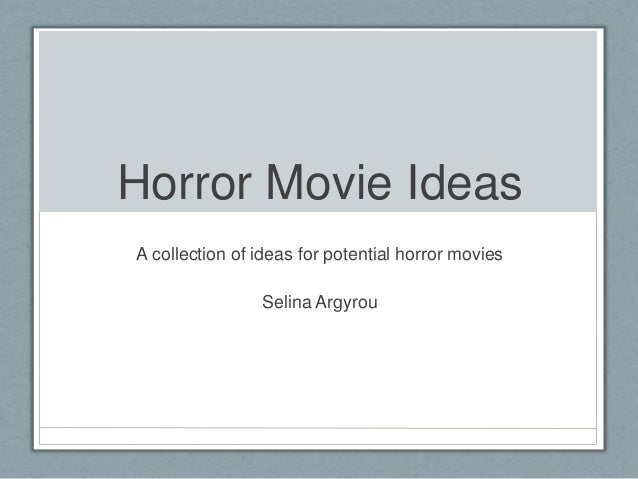 Horror Movie Ideas

A collection of ideas for potential horror movies

Selina Argyrou